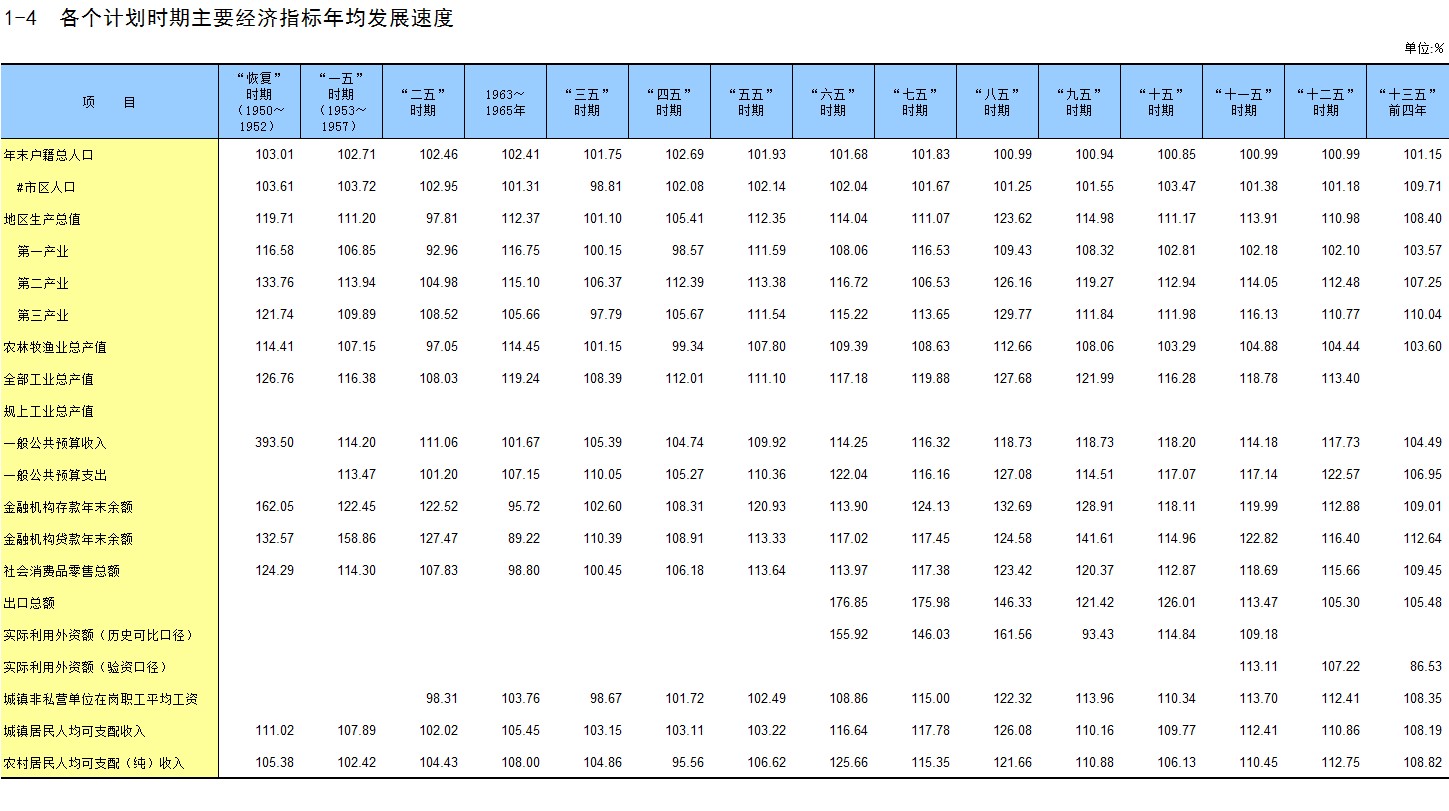 1-4 各个计划时期主要经济指标年均发展速度

单位:%

| 项 目 | “恢复”时期（1950～1952） | “一五”时期（1953～1957） | “二五”时期 | 1963～1965年 | “三五”时期 | “四五”时期 | “五五”时期 | “六五”时期 | “七五”时期 | “八五”时期 | “九五”时期 | “十五”时期 | “十一五”时期 | “十二五”时期 | “十三五”前四年 |
|---|---|---|---|---|---|---|---|---|---|---|---|---|---|---|---|
| 年末户籍总人口 | 103.01 | 102.71 | 102.46 | 102.41 | 101.75 | 102.69 | 101.93 | 101.68 | 101.83 | 100.99 | 100.94 | 100.85 | 100.99 | 100.99 | 101.15 |
| #市区人口 | 103.61 | 103.72 | 102.95 | 101.31 | 98.81 | 102.08 | 102.14 | 102.04 | 101.67 | 101.25 | 101.55 | 103.47 | 101.38 | 101.18 | 109.71 |
| 地区生产总值 | 119.71 | 111.20 | 97.81 | 112.37 | 101.10 | 105.41 | 112.35 | 114.04 | 111.07 | 123.62 | 114.98 | 111.17 | 113.91 | 110.98 | 108.40 |
| 第一产业 | 116.58 | 106.85 | 92.96 | 116.75 | 100.15 | 98.57 | 111.59 | 108.06 | 116.53 | 109.43 | 108.32 | 102.81 | 102.18 | 102.10 | 103.57 |
| 第二产业 | 133.76 | 113.94 | 104.98 | 115.10 | 106.37 | 112.39 | 113.38 | 116.72 | 106.53 | 126.16 | 119.27 | 112.94 | 114.05 | 112.48 | 107.25 |
| 第三产业 | 121.74 | 109.89 | 108.52 | 105.66 | 97.79 | 105.67 | 111.54 | 115.22 | 113.65 | 129.77 | 111.84 | 111.98 | 116.13 | 110.77 | 110.04 |
| 农林牧渔业总产值 | 114.41 | 107.15 | 97.05 | 114.45 | 101.15 | 99.34 | 107.80 | 109.39 | 108.63 | 112.66 | 108.06 | 103.29 | 104.88 | 104.44 | 103.60 |
| 全部工业总产值 | 126.76 | 116.38 | 108.03 | 119.24 | 108.39 | 112.01 | 111.10 | 117.18 | 119.88 | 127.68 | 121.99 | 116.28 | 118.78 | 113.40 | |
| 规上工业总产值 | | | | | | | | | | | | | | | |
| 一般公共预算收入 | 393.50 | 114.20 | 111.06 | 101.67 | 105.39 | 104.74 | 109.92 | 114.25 | 116.32 | 118.73 | 118.73 | 118.20 | 114.18 | 117.73 | 104.49 |
| 一般公共预算支出 | | 113.47 | 101.20 | 107.15 | 110.05 | 105.27 | 110.36 | 122.04 | 116.16 | 127.08 | 114.51 | 117.07 | 117.14 | 122.57 | 106.95 |
| 金融机构存款年末余额 | 162.05 | 122.45 | 122.52 | 95.72 | 102.60 | 108.31 | 120.93 | 113.90 | 124.13 | 132.69 | 128.91 | 118.11 | 119.99 | 112.88 | 109.01 |
| 金融机构贷款年末余额 | 132.57 | 158.86 | 127.47 | 89.22 | 110.39 | 108.91 | 113.33 | 117.02 | 117.45 | 124.58 | 141.61 | 114.96 | 122.82 | 116.40 | 112.64 |
| 社会消费品零售总额 | 124.29 | 114.30 | 107.83 | 98.80 | 100.45 | 106.18 | 113.64 | 113.97 | 117.38 | 123.42 | 120.37 | 112.87 | 118.69 | 115.66 | 109.45 |
| 出口总额 | | | | | | | | 176.85 | 175.98 | 146.33 | 121.42 | 126.01 | 113.47 | 105.30 | 105.48 |
| 实际利用外资额（历史可比口径） | | | | | | | | 155.92 | 146.03 | 161.56 | 93.43 | 114.84 | 109.18 | | |
| 实际利用外资额（验资口径） | | | | | | | | | | | | | 113.11 | 107.22 | 86.53 |
| 城镇非私营单位在岗职工平均工资 | | | 98.31 | 103.76 | 98.67 | 101.72 | 102.49 | 108.86 | 115.00 | 122.32 | 113.96 | 110.34 | 113.70 | 112.41 | 108.35 |
| 城镇居民人均可支配收入 | 111.02 | 107.89 | 102.02 | 105.45 | 103.15 | 103.11 | 103.22 | 116.64 | 117.78 | 126.08 | 110.16 | 109.77 | 112.41 | 110.86 | 108.19 |
| 农村居民人均可支配（纯）收入 | 105.38 | 102.42 | 104.43 | 108.00 | 104.86 | 95.56 | 106.62 | 125.66 | 115.35 | 121.66 | 110.88 | 106.13 | 110.45 | 112.75 | 108.82 |